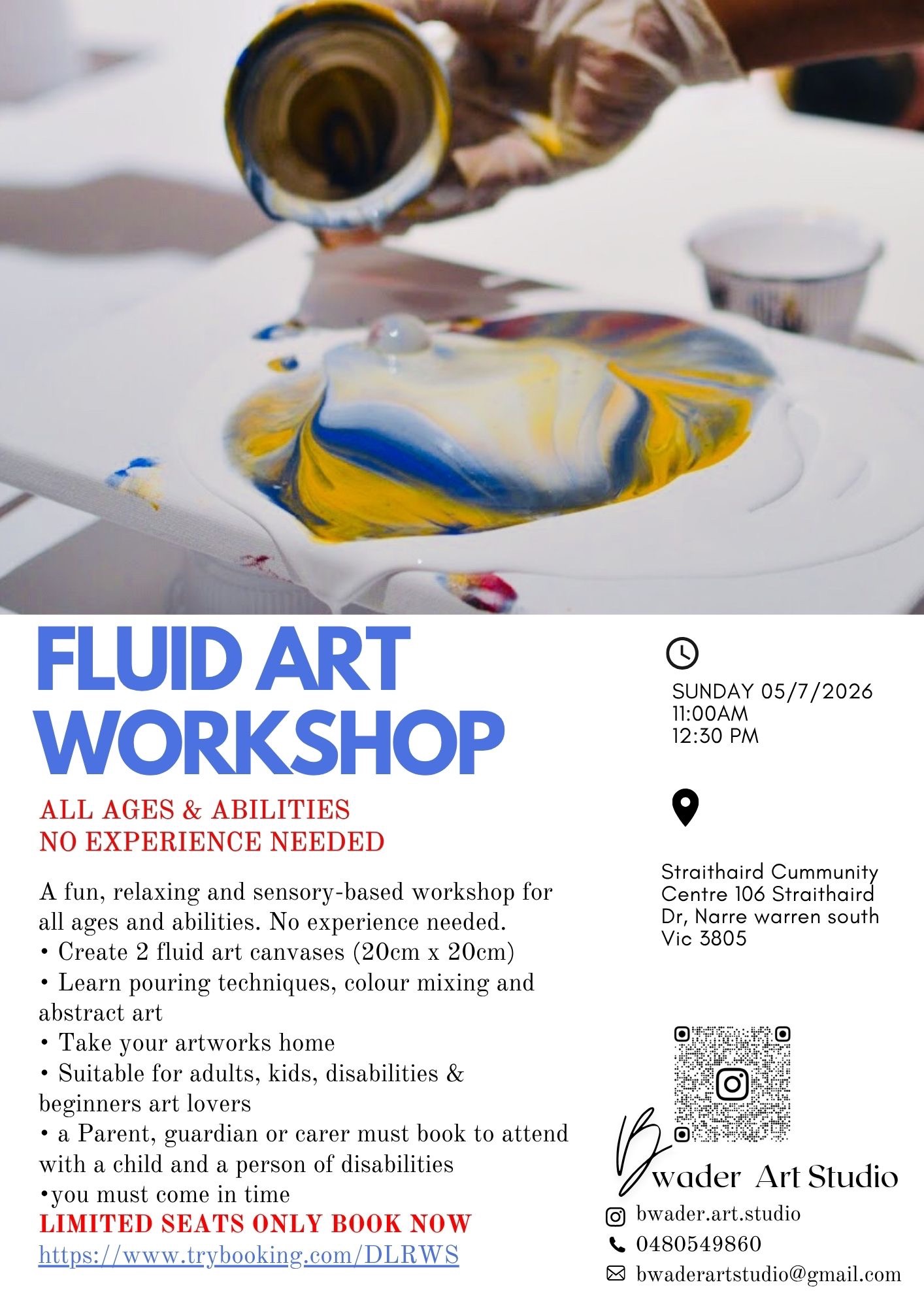 FLUID ART WORKSHOP

ALL AGES & ABILITIES
NO EXPERIENCE NEEDED

A fun, relaxing and sensory-based workshop for all ages and abilities. No experience needed.
• Create 2 fluid art canvases (20cm x 20cm)
• Learn pouring techniques, colour mixing and abstract art
• Take your artworks home
• Suitable for adults, kids, disabilities & beginners art lovers
• a Parent, guardian or carer must book to attend with a child and a person of disabilities
•you must come in time

LIMITED SEATS ONLY BOOK NOW
https://www.trybooking.com/DLRWS

SUNDAY 05/7/2026
11:00AM
12:30 PM

Straithaird Cummunity Centre 106 Straithaird Dr, Narre warren south Vic 3805

Bwader Art Studio
bwader.art.studio
0480549860
bwaderartstudio@gmail.com